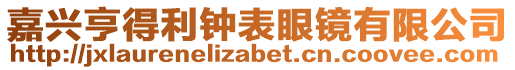 嘉兴亨得利钟表眼镜有限公司
http://jxlaurenelizabet.cn.coovee.com